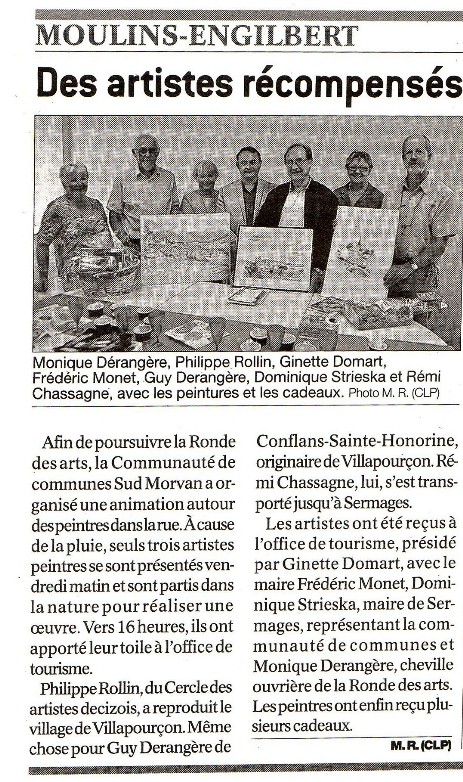 MOULINS-ENGILBERT

Des artistes récompensés

Monique Dérangère, Philippe Rollin, Ginette Domart, Frédéric Monet, Guy Derangère, Dominique Strieska et Rémi Chassagne, avec les peintures et les cadeaux. Photo M. R. (CLP)

Afin de poursuivre la Ronde des arts, la Communauté de communes Sud Morvan a organisé une animation autour des peintres dans la rue. À cause de la pluie, seuls trois artistes peintres se sont présentés vendredi matin et sont partis dans la nature pour réaliser une œuvre. Vers 16 heures, ils ont apporté leur toile à l'office de tourisme.

Philippe Rollin, du Cercle des artistes decizois, a reproduit le village de Villapourçon. Même chose pour Guy Derangère de Conflans-Sainte-Honorine, originaire de Villapourçon. Rémi Chassagne, lui, s'est transporté jusqu'à Sermages.

Les artistes ont été reçus à l'office de tourisme, présidé par Ginette Domart, avec le maire Frédéric Monet, Dominique Strieska, maire de Sermages, représentant la communauté de communes et Monique Derangère, cheville ouvrière de la Ronde des arts. Les peintres ont enfin reçu plusieurs cadeaux.

M. R. (CLP)